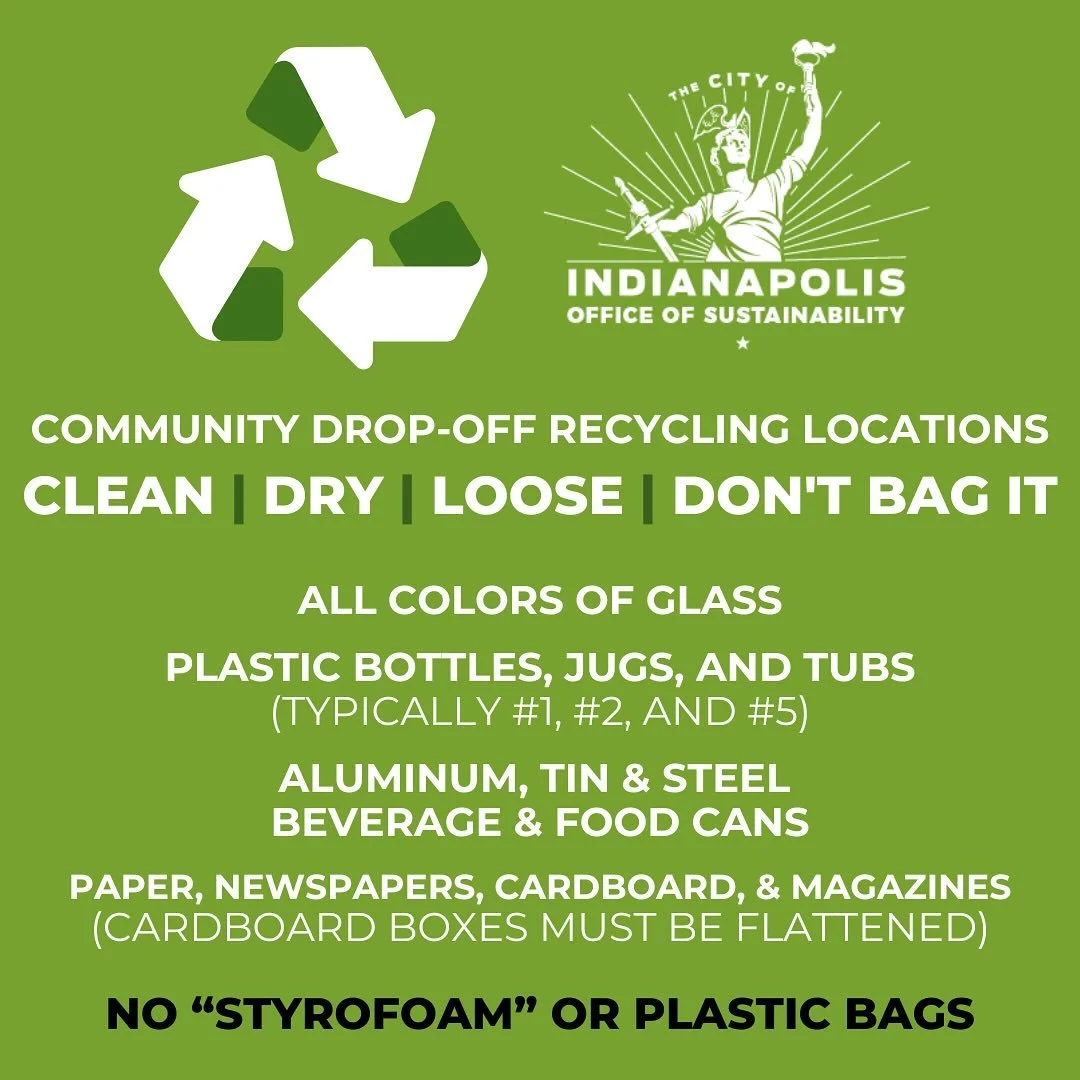 THE CITY OF
INDIANAPOLIS
OFFICE OF SUSTAINABILITY

COMMUNITY DROP-OFF RECYCLING LOCATIONS
CLEAN | DRY | LOOSE | DON'T BAG IT

ALL COLORS OF GLASS

PLASTIC BOTTLES, JUGS, AND TUBS
(TYPICALLY #1, #2, AND #5)

ALUMINUM, TIN & STEEL BEVERAGE & FOOD CANS

PAPER, NEWSPAPERS, CARDBOARD, & MAGAZINES
(CARDBOARD BOXES MUST BE FLATTENED)

NO “STYROFOAM” OR PLASTIC BAGS